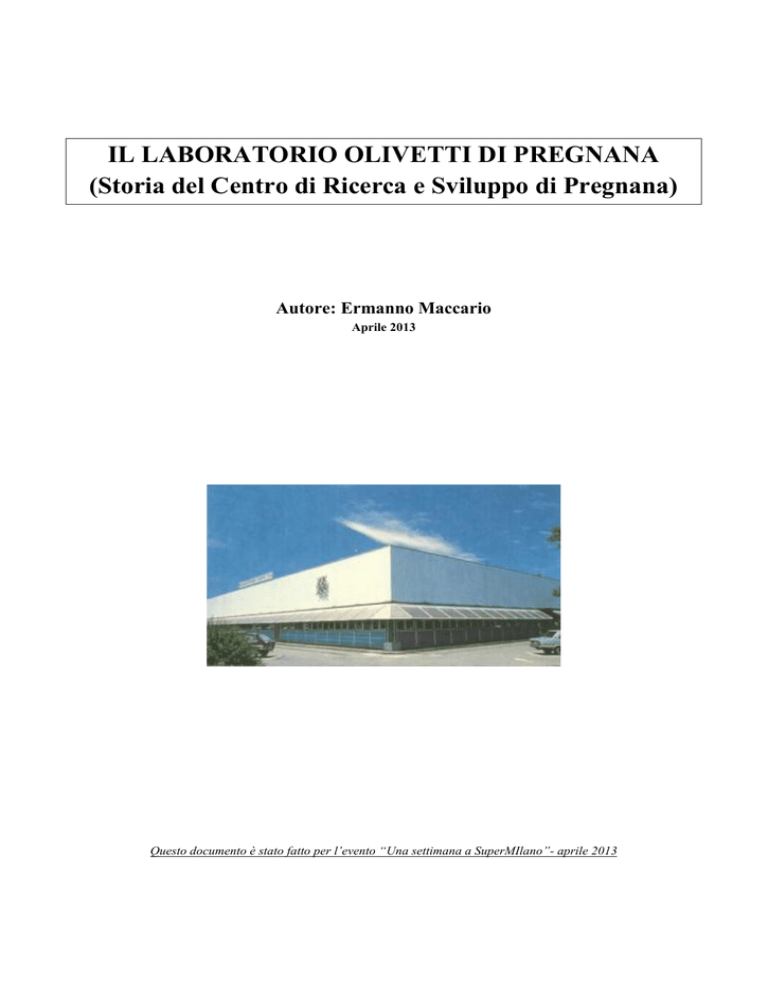 IL LABORATORIO OLIVETTI DI PREGNANA
(Storia del Centro di Ricerca e Sviluppo di Pregnana)

Autore: Ermanno Maccario
Aprile 2013

Questo documento è stato fatto per l'evento "Una settimana a SuperMIlano"- aprile 2013